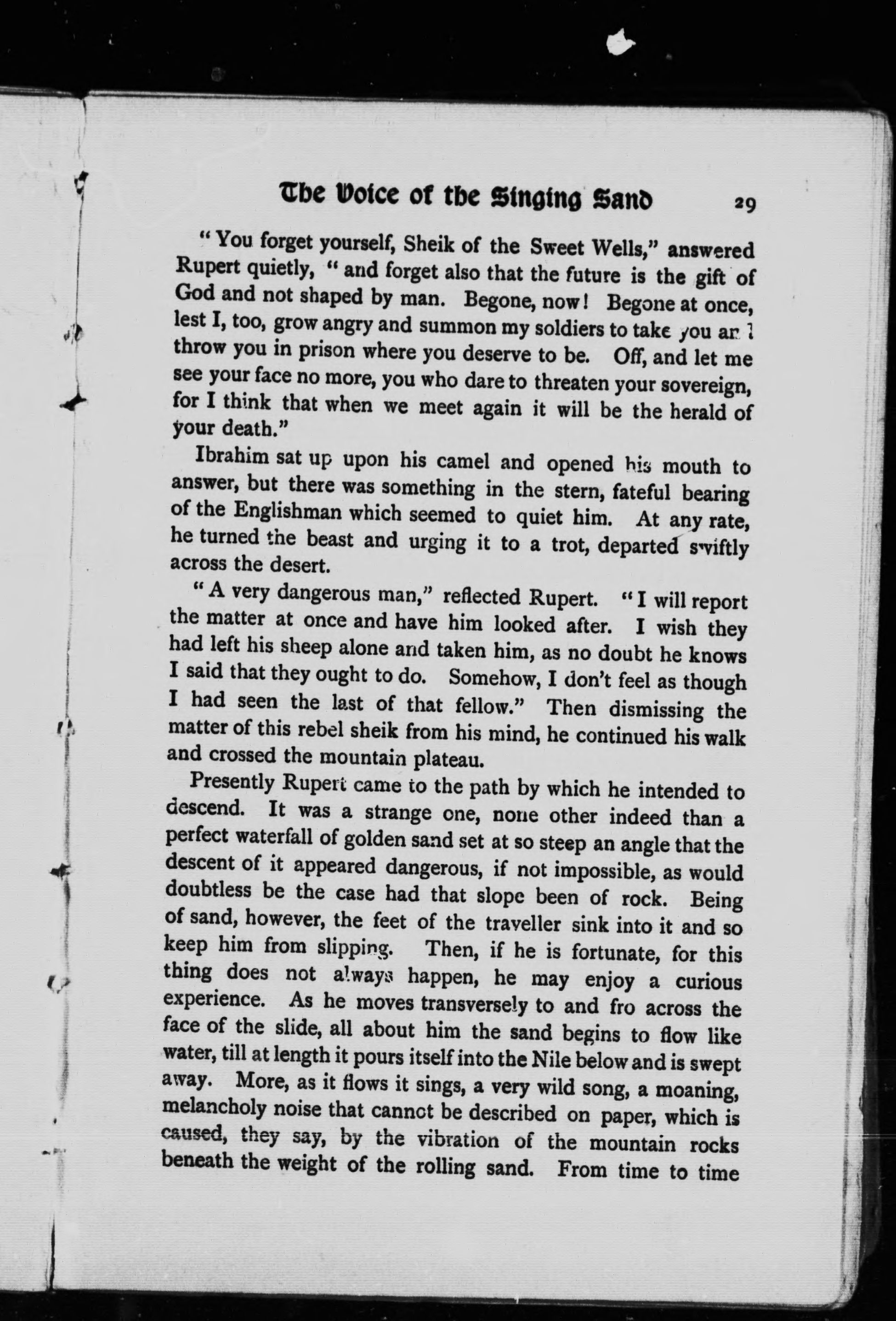 The Voice of the Singing Sand 29

"You forget yourself, Sheik of the Sweet Wells," answered Rupert quietly, "and forget also that the future is the gift of God and not shaped by man. Begone, now! Begone at once, lest I, too, grow angry and summon my soldiers to take you and throw you in prison where you deserve to be. Off, and let me see your face no more, you who dare to threaten your sovereign, for I think that when we meet again it will be the herald of your death."

Ibrahim sat up upon his camel and opened his mouth to answer, but there was something in the stern, fateful bearing of the Englishman which seemed to quiet him. At any rate, he turned the beast and urging it to a trot, departed swiftly across the desert.

"A very dangerous man," reflected Rupert. "I will report the matter at once and have him looked after. I wish they had left his sheep alone and taken him, as no doubt he knows I said that they ought to do. Somehow, I don't feel as though I had seen the last of that fellow." Then dismissing the matter of this rebel sheik from his mind, he continued his walk and crossed the mountain plateau.

Presently Rupert came to the path by which he intended to descend. It was a strange one, none other indeed than a perfect waterfall of golden sand set at so steep an angle that the descent of it appeared dangerous, if not impossible, as would doubtless be the case had that slope been of rock. Being of sand, however, the feet of the traveller sink into it and so keep him from slipping. Then, if he is fortunate, for this thing does not always happen, he may enjoy a curious experience. As he moves transversely to and fro across the face of the slide, all about him the sand begins to flow like water, till at length it pours itself into the Nile below and is swept away. More, as it flows it sings, a very wild song, a moaning, melancholy noise that cannot be described on paper, which is caused, they say, by the vibration of the mountain rocks beneath the weight of the rolling sand. From time to time